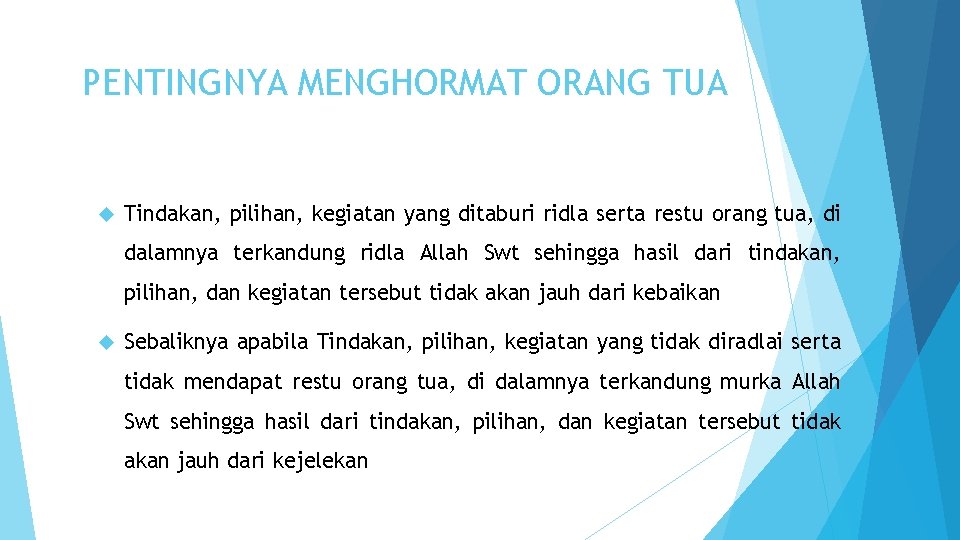 PENTINGNYA MENGHORMAT ORANG TUA

Tindakan, pilihan, kegiatan yang ditaburi ridla serta restu orang tua, di dalamnya terkandung ridla Allah Swt sehingga hasil dari tindakan, pilihan, dan kegiatan tersebut tidak akan jauh dari kebaikan

Sebaliknya apabila Tindakan, pilihan, kegiatan yang tidak diradlai serta tidak mendapat restu orang tua, di dalamnya terkandung murka Allah Swt sehingga hasil dari tindakan, pilihan, dan kegiatan tersebut tidak akan jauh dari kejelekan